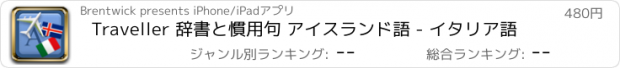 Brentwick presents iPhone/iPadアプリ

480円

Traveller 辞書と慣用句 アイスランド語 - イタリア語

ジャンル別ランキング: --

総合ランキング: --